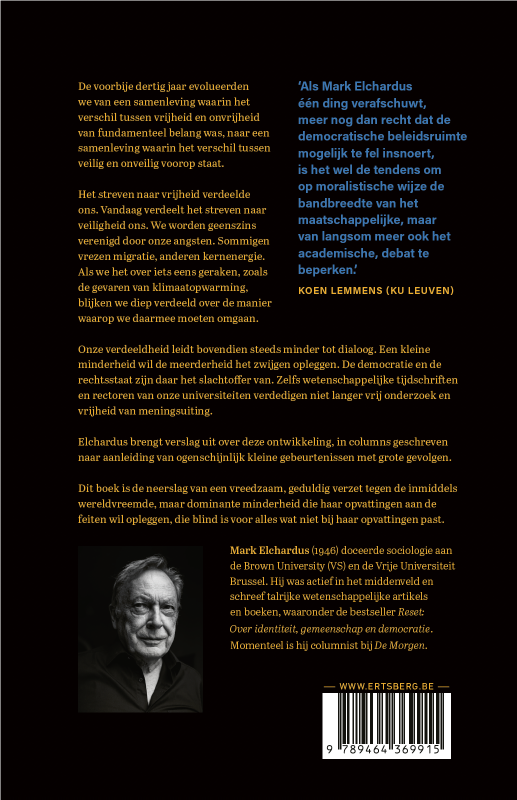 De voorbije dertig jaar evolueerden we van een samenleving waarin het verschil tussen vrijheid en onvrijheid van fundamenteel belang was, naar een samenleving waarin het verschil tussen veilig en onveilig voorop staat.

Het streven naar vrijheid verdeelde ons. Vandaag verdeelt het streven naar veiligheid ons. We worden geenszins verenigd door onze angsten. Sommigen vrezen migratie, anderen kernenergie. Als we het over iets eens geraken, zoals de gevaren van klimaatopwarming, blijken we diep verdeeld over de manier waarop we daarmee moeten omgaan.

'Als Mark Elchardus één ding verafschuwt, meer nog dan recht dat de democratische beleidsruimte mogelijk te fel insnoert, is het wel de tendens om op moralistische wijze de bandbreedte van het maatschappelijke, maar van langsom meer ook het academische, debat te beperken.'

KOEN LEMMENS (KU LEUVEN)

Onze verdeeldheid leidt bovendien steeds minder tot dialoog. Een kleine minderheid wil de meerderheid het zwijgen opleggen. De democratie en de rechtsstaat zijn daar het slachtoffer van. Zelfs wetenschappelijke tijdschriften en rectoren van onze universiteiten verdedigen niet langer vrij onderzoek en vrijheid van meningsuiting.

Elchardus brengt verslag uit over deze ontwikkeling, in columns geschreven naar aanleiding van ogenschijnlijk kleine gebeurtenissen met grote gevolgen.

Dit boek is de neerslag van een vreedzaam, geduldig verzet tegen de inmiddels wereldvreemde, maar dominante minderheid die haar opvattingen aan de feiten wil opleggen, die blind is voor alles wat niet bij haar opvattingen past.

Mark Elchardus (1946) doceerde sociologie aan de Brown University (VS) en de Vrije Universiteit Brussel. Hij was actief in het middenveld en schreef talrijke wetenschappelijke artikels en boeken, waaronder de bestseller Reset: Over identiteit, gemeenschap en democratie. Momenteel is hij columnist bij De Morgen.

WWW.ERTSBERG.BE

9 789464 369915